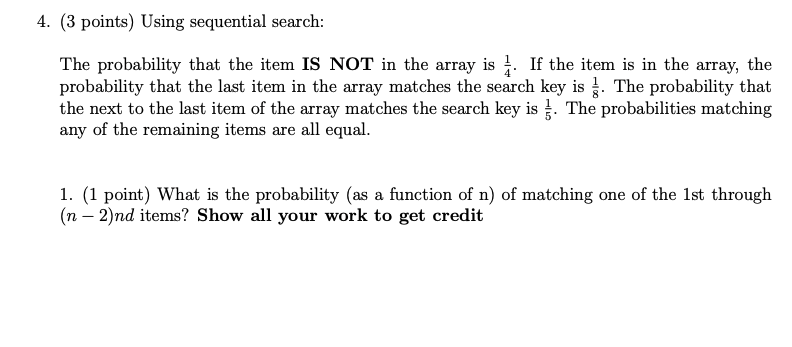 4. (3 points) Using sequential search:

The probability that the item **IS NOT** in the array is $\frac{1}{4}$. If the item is in the array, the probability that the last item in the array matches the search key is $\frac{1}{8}$. The probability that the next to the last item of the array matches the search key is $\frac{1}{5}$. The probabilities matching any of the remaining items are all equal.

1. (1 point) What is the probability (as a function of n) of matching one of the 1st through $(n-2)nd$ items? **Show all your work to get credit**